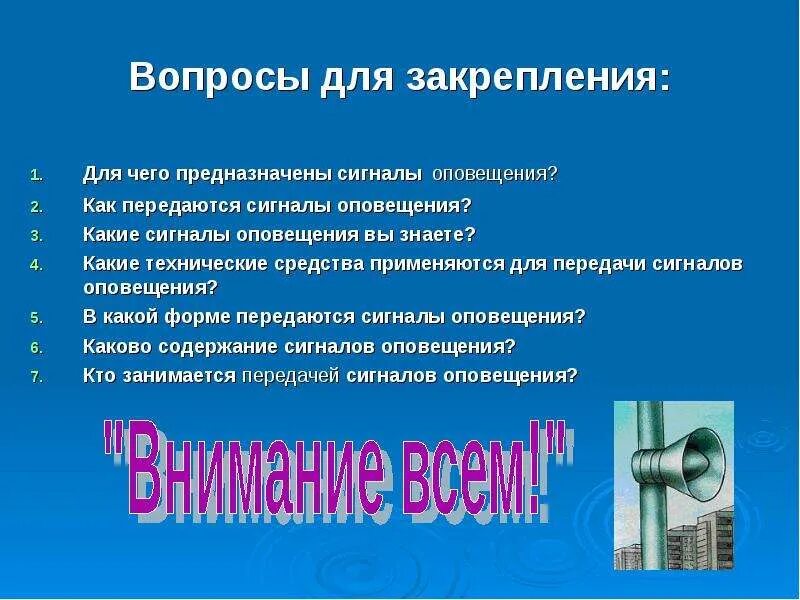 Вопросы для закрепления:

1. Для чего предназначены сигналы оповещения?
2. Как передаются сигналы оповещения?
3. Какие сигналы оповещения вы знаете?
4. Какие технические средства применяются для передачи сигналов оповещения?
5. В какой форме передаются сигналы оповещения?
6. Каково содержание сигналов оповещения?
7. Кто занимается передачей сигналов оповещения?

"Внимание всем!"